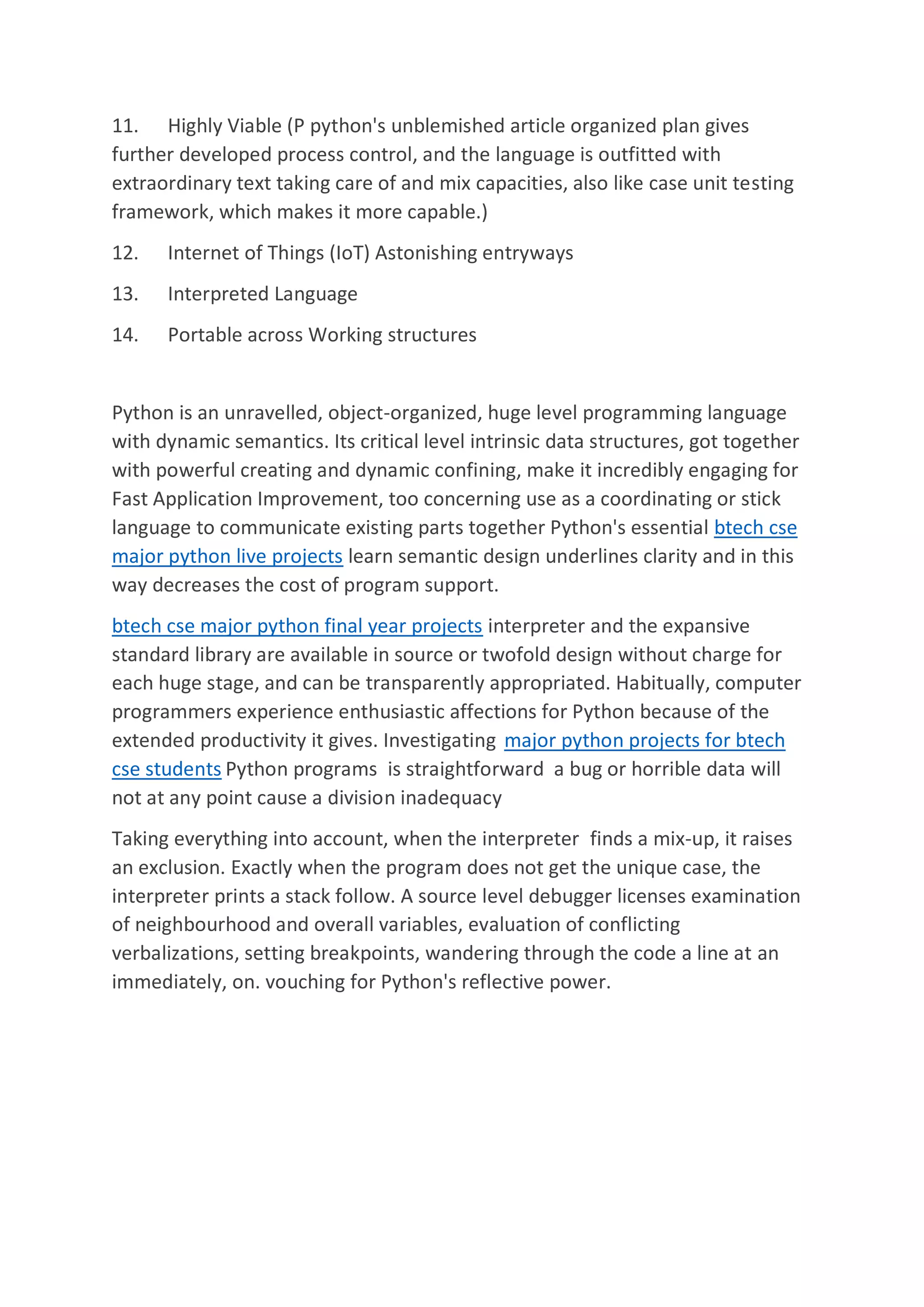 11. Highly Viable (P python's unblemished article organized plan gives further developed process control, and the language is outfitted with extraordinary text taking care of and mix capacities, also like case unit testing framework, which makes it more capable.)

12. Internet of Things (IoT) Astonishing entryways

13. Interpreted Language

14. Portable across Working structures

Python is an unravelled, object-organized, huge level programming language with dynamic semantics. Its critical level intrinsic data structures, got together with powerful creating and dynamic confining, make it incredibly engaging for Fast Application Improvement, too concerning use as a coordinating or stick language to communicate existing parts together Python's essential btech cse major python live projects learn semantic design underlines clarity and in this way decreases the cost of program support.

btech cse major python final year projects interpreter and the expansive standard library are available in source or twofold design without charge for each huge stage, and can be transparently appropriated. Habitually, computer programmers experience enthusiastic affections for Python because of the extended productivity it gives. Investigating major python projects for btech cse students Python programs is straightforward a bug or horrible data will not at any point cause a division inadequacy

Taking everything into account, when the interpreter finds a mix-up, it raises an exclusion. Exactly when the program does not get the unique case, the interpreter prints a stack follow. A source level debugger licenses examination of neighbourhood and overall variables, evaluation of conflicting verbalizations, setting breakpoints, wandering through the code a line at an immediately, on. vouching for Python's reflective power.